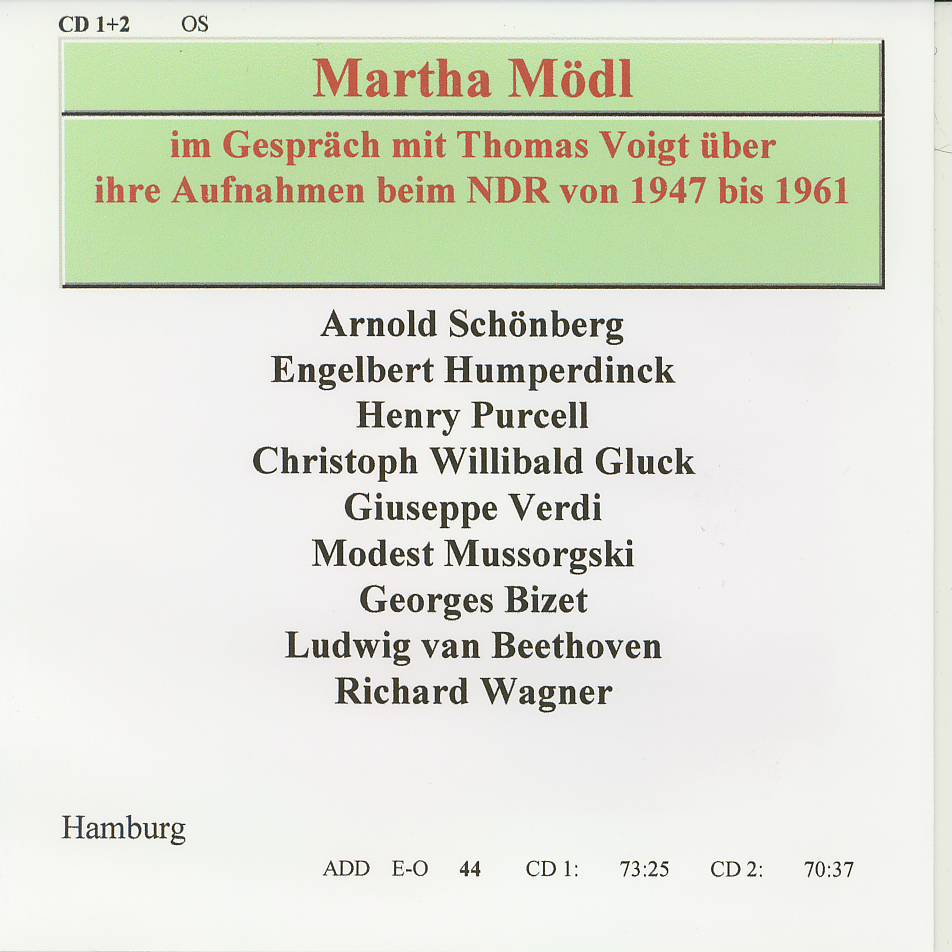 CD 1+2 OS

Martha Mödl

im Gespräch mit Thomas Voigt über ihre Aufnahmen beim NDR von 1947 bis 1961

Arnold Schönberg
Engelbert Humperdinck
Henry Purcell
Christoph Willibald Gluck
Giuseppe Verdi
Modest Mussorgski
Georges Bizet
Ludwig van Beethoven
Richard Wagner

Hamburg

ADD E-O 44 CD 1: 73:25 CD 2: 70:37